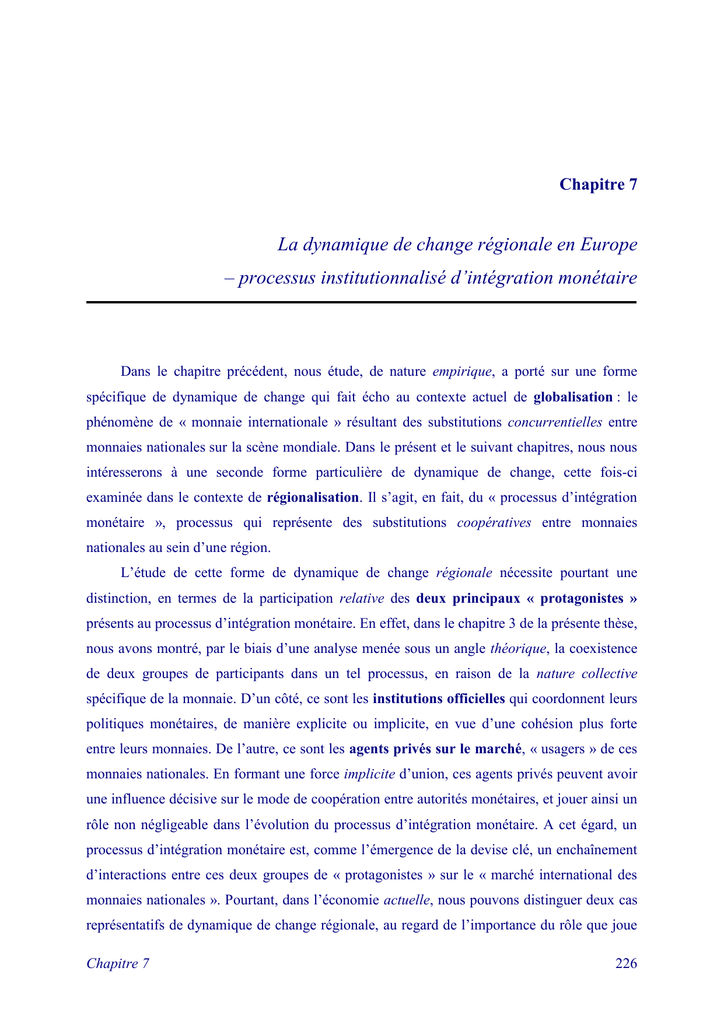 Chapitre 7

La dynamique de change régionale en Europe
– processus institutionnalisé d'intégration monétaire

Dans le chapitre précédent, nous étude, de nature empirique, a porté sur une forme spécifique de dynamique de change qui fait écho au contexte actuel de globalisation : le phénomène de « monnaie internationale » résultant des substitutions concurrentielles entre monnaies nationales sur la scène mondiale. Dans le présent et le suivant chapitres, nous nous intéresserons à une seconde forme particulière de dynamique de change, cette fois-ci examinée dans le contexte de régionalisation. Il s'agit, en fait, du « processus d'intégration monétaire », processus qui représente des substitutions coopératives entre monnaies nationales au sein d'une région.

L'étude de cette forme de dynamique de change régionale nécessite pourtant une distinction, en termes de la participation relative des deux principaux « protagonistes » présents au processus d'intégration monétaire. En effet, dans le chapitre 3 de la présente thèse, nous avons montré, par le biais d'une analyse menée sous un angle théorique, la coexistence de deux groupes de participants dans un tel processus, en raison de la nature collective spécifique de la monnaie. D'un côté, ce sont les institutions officielles qui coordonnent leurs politiques monétaires, de manière explicite ou implicite, en vue d'une cohésion plus forte entre leurs monnaies. De l'autre, ce sont les agents privés sur le marché, « usagers » de ces monnaies nationales. En formant une force implicite d'union, ces agents privés peuvent avoir une influence décisive sur le mode de coopération entre autorités monétaires, et jouer ainsi un rôle non négligeable dans l'évolution du processus d'intégration monétaire. A cet égard, un processus d'intégration monétaire est, comme l'émergence de la devise clé, un enchaînement d'interactions entre ces deux groupes de « protagonistes » sur le « marché international des monnaies nationales ». Pourtant, dans l'économie actuelle, nous pouvons distinguer deux cas représentatifs de dynamique de change régionale, au regard de l'importance du rôle que joue

Chapitre 7 226